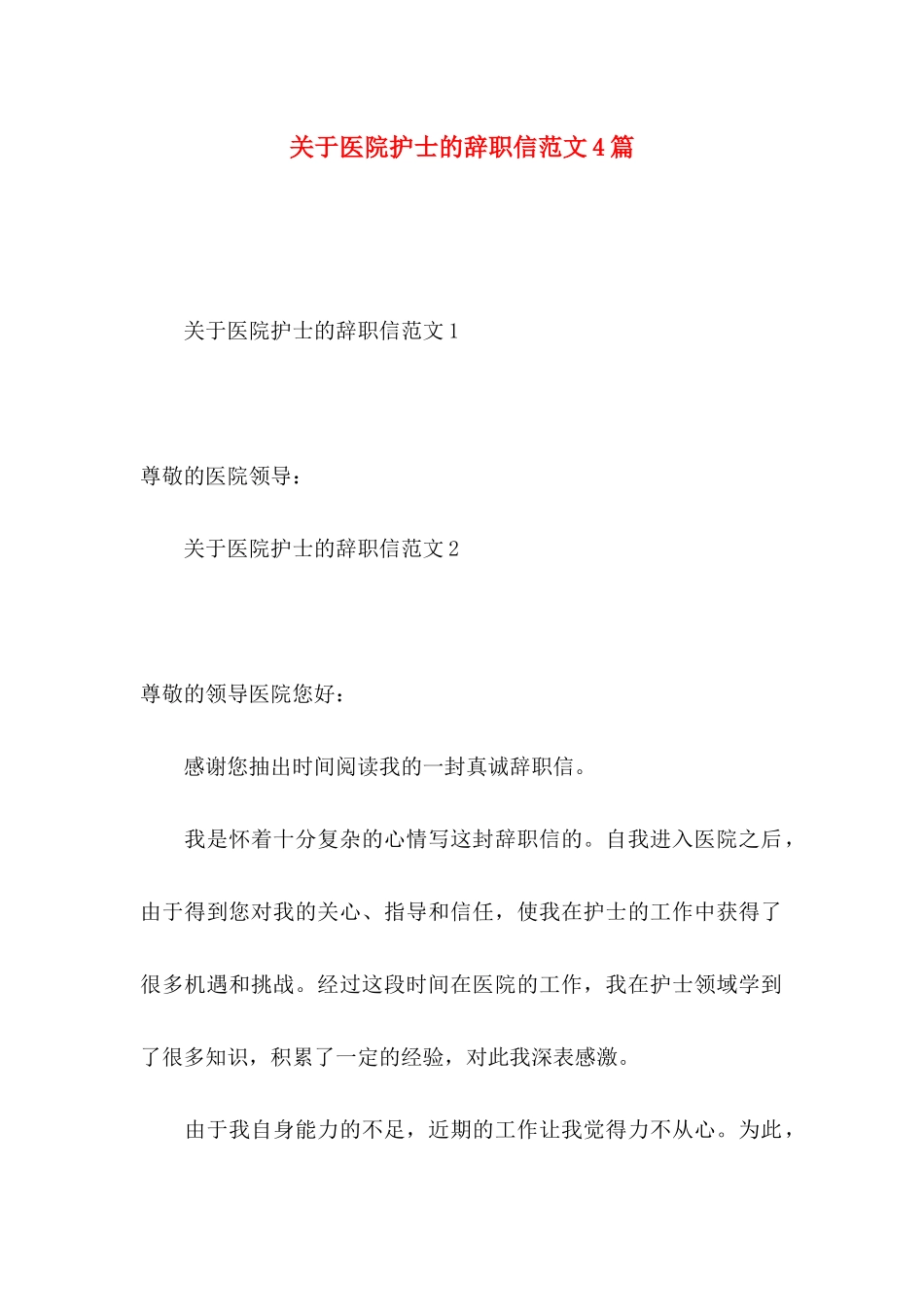 关于医院护士的辞职信范文4篇

关于医院护士的辞职信范文1

尊敬的医院领导：

关于医院护士的辞职信范文2

尊敬的领导医院您好：

感谢您抽出时间阅读我的一封真诚辞职信。

我是怀着十分复杂的心情写这封辞职信的。自我进入医院之后，由于得到您对我的关心、指导和信任，使我在护士的工作中获得了很多机遇和挑战。经过这段时间在医院的工作，我在护士领域学到了很多知识，积累了一定的经验，对此我深表感激。

由于我自身能力的不足，近期的工作让我觉得力不从心。为此，